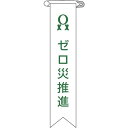 ゼロ災推進